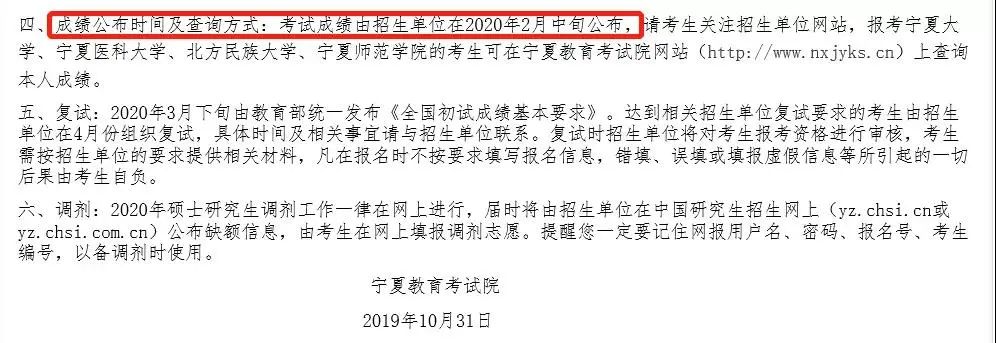 四、成绩公布时间及查询方式：考试成绩由招生单位在2020年2月中旬公布，请考生关注招生单位网站，报考宁夏大学、宁夏医科大学、北方民族大学、宁夏师范学院的考生可在宁夏教育考试院网站（http://www.nxjyks.cn）上查询本人成绩。

五、复试：2020年3月下旬由教育部统一发布《全国初试成绩基本要求》。达到相关招生单位复试要求的考生由招生单位在4月份组织复试，具体时间及相关事宜请与招生单位联系。复试时招生单位将对考生报考资格进行审核，考生需按招生单位的要求提供相关材料，凡在报名时不按要求填写报名信息，错填、误填或填报虚假信息等所引起的一切后果由考生自负。

六、调剂：2020年硕士研究生调剂工作一律在网上进行，届时将由招生单位在中国研究生招生网上（yz.chsi.cn或yz.chsi.com.cn）公布缺额信息，由考生在网上填报调剂志愿。提醒您一定要记住网报用户名、密码、报名号、考生编号，以备调剂时使用。

宁夏教育考试院

2019年10月31日